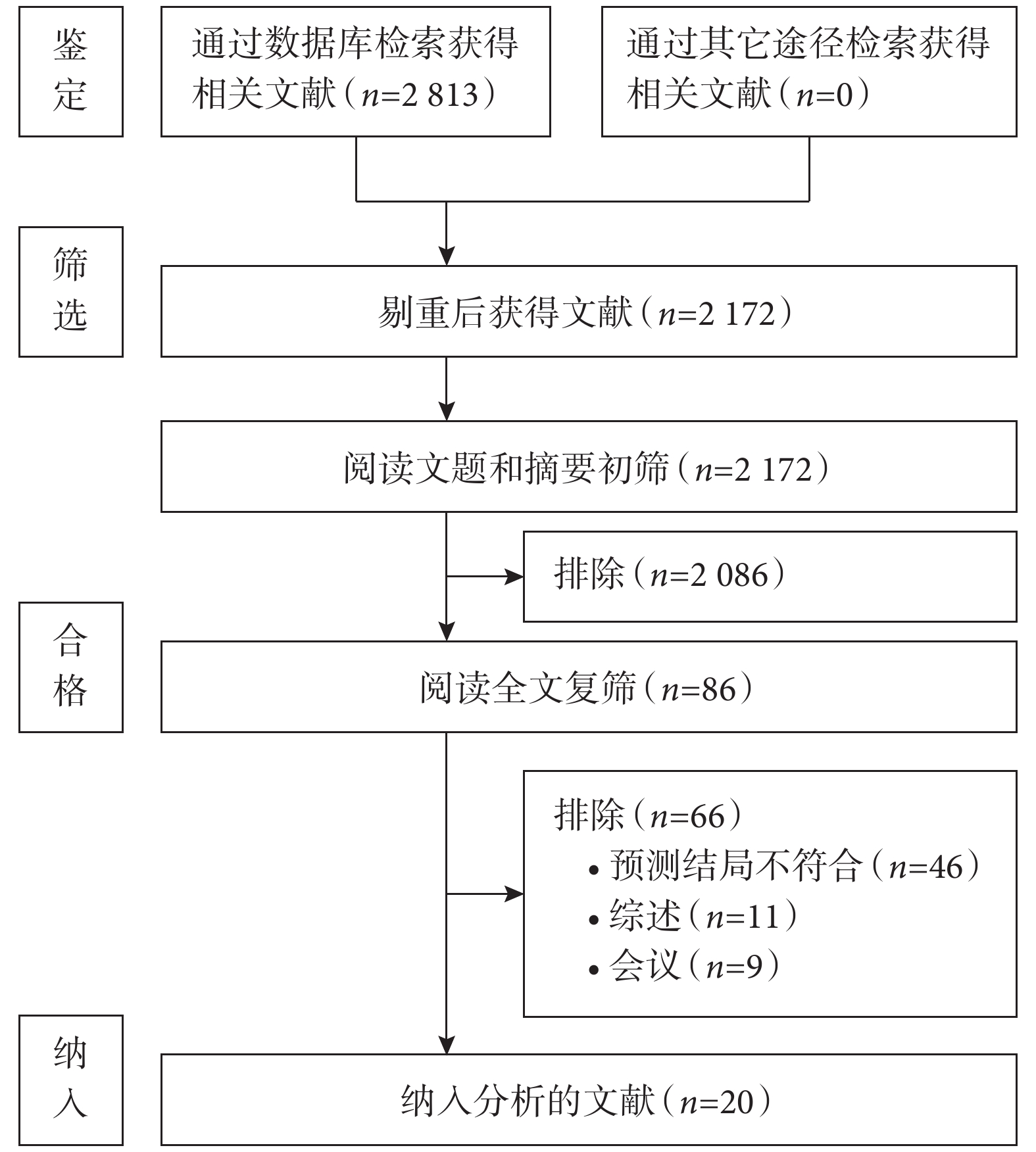 鉴定

通过数据库检索获得相关文献（$n$=2 813）

通过其它途径检索获得相关文献（$n$=0）

筛选

剔重后获得文献（$n$=2 172）

阅读文题和摘要初筛（$n$=2 172）

排除（$n$=2 086）

合格

阅读全文复筛（$n$=86）

排除（$n$=66）
• 预测结局不符合（$n$=46）
• 综述（$n$=11）
• 会议（$n$=9）

纳入

纳入分析的文献（$n$=20）